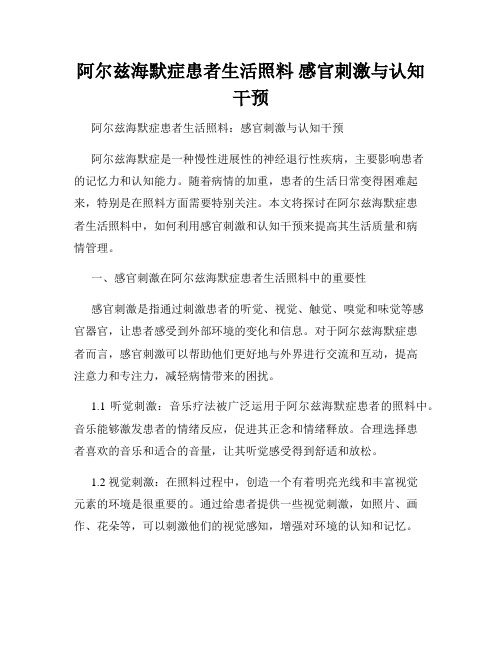 阿尔兹海默症患者生活照料 感官刺激与认知干预

阿尔兹海默症患者生活照料：感官刺激与认知干预

阿尔兹海默症是一种慢性进展性的神经退行性疾病，主要影响患者的记忆力和认知能力。随着病情的加重，患者的生活日常变得困难起来，特别是在照料方面需要特别关注。本文将探讨在阿尔兹海默症患者生活照料中，如何利用感官刺激和认知干预来提高其生活质量和病情管理。

一、感官刺激在阿尔兹海默症患者生活照料中的重要性

感官刺激是指通过刺激患者的听觉、视觉、触觉、嗅觉和味觉等感官器官，让患者感受到外部环境的变化和信息。对于阿尔兹海默症患者而言，感官刺激可以帮助他们更好地与外界进行交流和互动，提高注意力和专注力，减轻病情带来的困扰。

1.1 听觉刺激：音乐疗法被广泛运用于阿尔兹海默症患者的照料中。音乐能够激发患者的情绪反应，促进其正念和情绪释放。合理选择患者喜欢的音乐和适合的音量，让其听觉感受得到舒适和放松。

1.2 视觉刺激：在照料过程中，创造一个有着明亮光线和丰富视觉元素的环境是很重要的。通过给患者提供一些视觉刺激，如照片、画作、花朵等，可以刺激他们的视觉感知，增强对环境的认知和记忆。